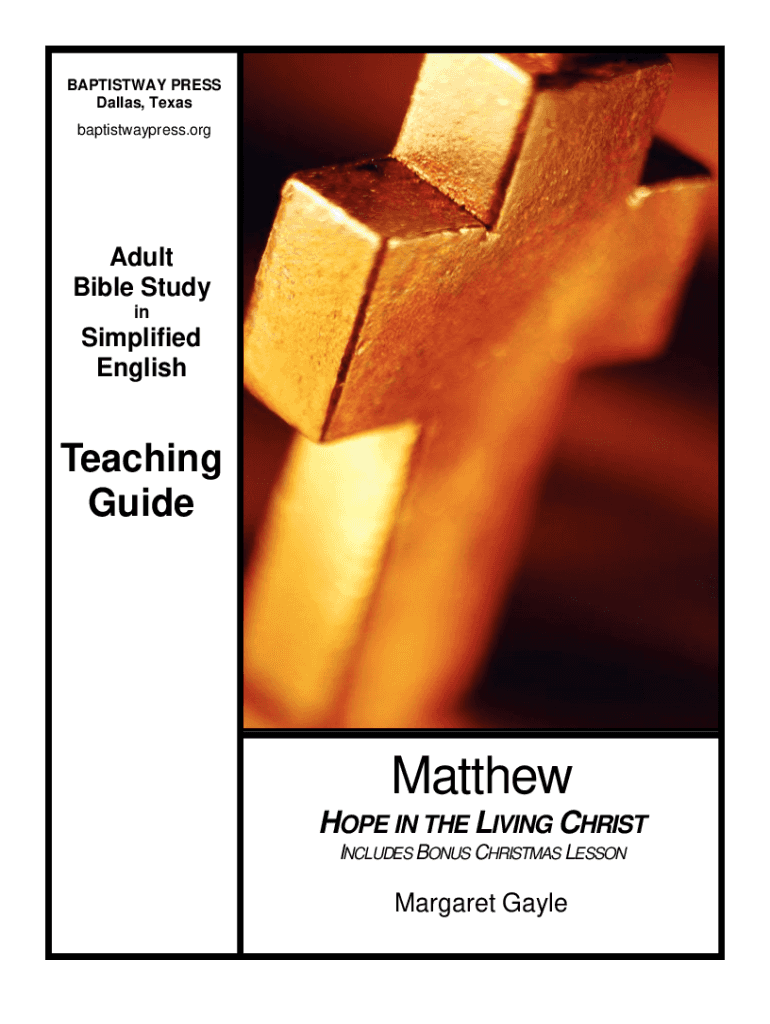 BAPTISTWAY PRESS
Dallas, Texas

baptistwaypress.org

Adult
Bible Study
in
Simplified
English

Teaching
Guide

Matthew

HOPE IN THE LIVING CHRIST

INCLUDES BONUS CHRISTMAS LESSON

Margaret Gayle